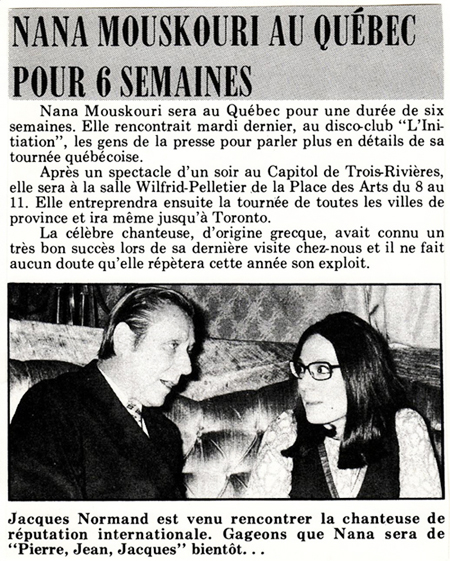 NANA MOUSKOURI AU QUÉBEC POUR 6 SEMAINES

Nana Mouskouri sera au Québec pour une durée de six semaines. Elle rencontrait mardi dernier, au disco-club "L'Initiation", les gens de la presse pour parler plus en détails de sa tournée québécoise.

Après un spectacle d'un soir au Capitol de Trois-Rivières, elle sera à la salle Wilfrid-Pelletier de la Place des Arts du 8 au 11. Elle entreprendra ensuite la tournée de toutes les villes de province et ira même jusqu'à Toronto.

La célèbre chanteuse, d'origine grecque, avait connu un très bon succès lors de sa dernière visite chez-nous et il ne fait aucun doute qu'elle répètera cette année son exploit.

Jacques Normand est venu rencontrer la chanteuse de réputation internationale. Gageons que Nana sera de "Pierre, Jean, Jacques" bientôt...